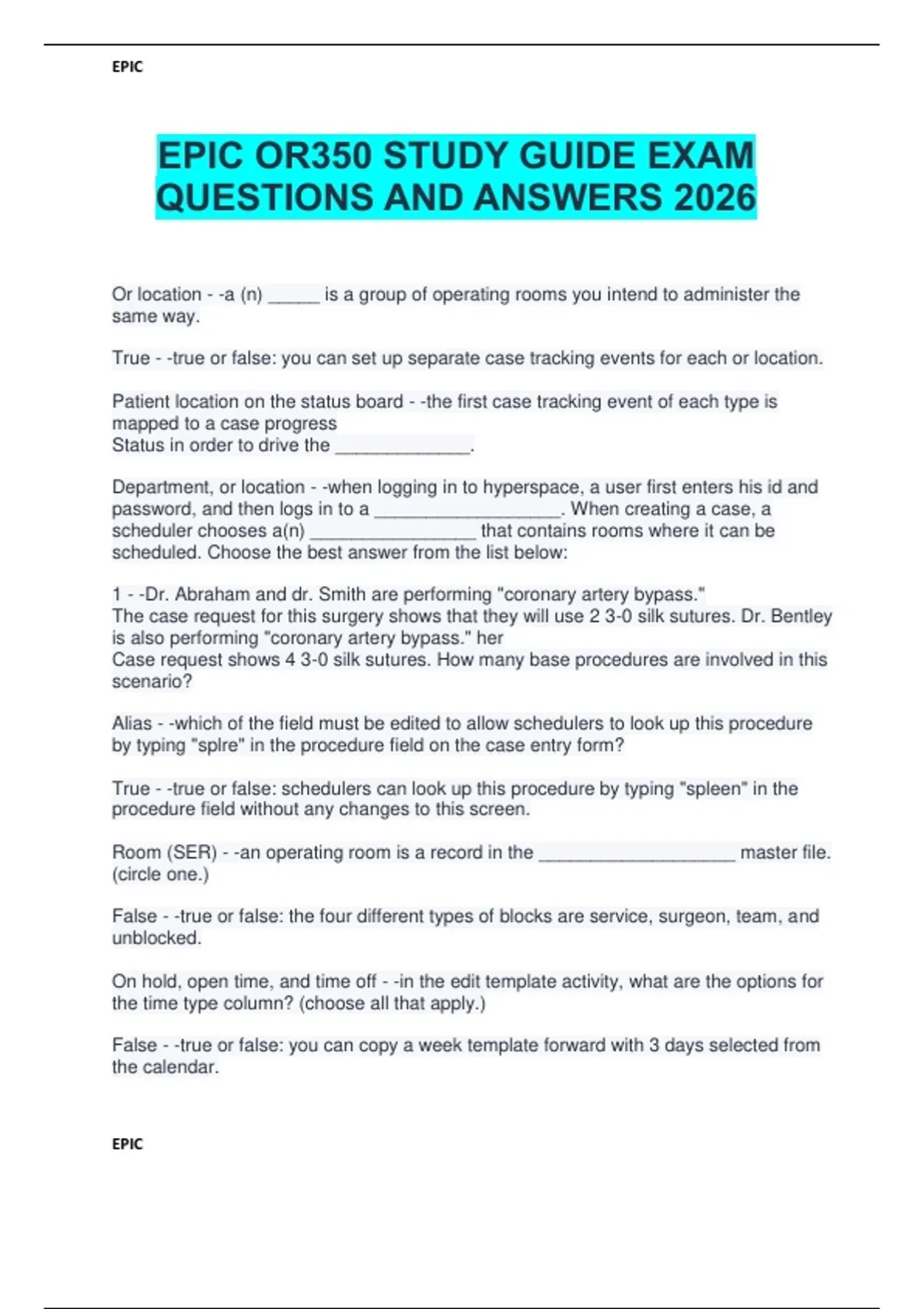 EPIC

EPIC OR350 STUDY GUIDE EXAM QUESTIONS AND ANSWERS 2026

Or location - -a (n) _____ is a group of operating rooms you intend to administer the same way.

True - -true or false: you can set up separate case tracking events for each or location.

Patient location on the status board - -the first case tracking event of each type is mapped to a case progress
Status in order to drive the _____________.

Department, or location - -when logging in to hyperspace, a user first enters his id and password, and then logs in to a __________________. When creating a case, a scheduler chooses a(n) ________________ that contains rooms where it can be scheduled. Choose the best answer from the list below:

1 - -Dr. Abraham and dr. Smith are performing "coronary artery bypass."
The case request for this surgery shows that they will use 2 3-0 silk sutures. Dr. Bentley is also performing "coronary artery bypass." her
Case request shows 4 3-0 silk sutures. How many base procedures are involved in this scenario?

Alias - -which of the field must be edited to allow schedulers to look up this procedure by typing "splre" in the procedure field on the case entry form?

True - -true or false: schedulers can look up this procedure by typing "spleen" in the procedure field without any changes to this screen.

Room (SER) - -an operating room is a record in the ___________________ master file. (circle one.)

False - -true or false: the four different types of blocks are service, surgeon, team, and unblocked.

On hold, open time, and time off - -in the edit template activity, what are the options for the time type column? (choose all that apply.)

False - -true or false: you can copy a week template forward with 3 days selected from the calendar.

EPIC